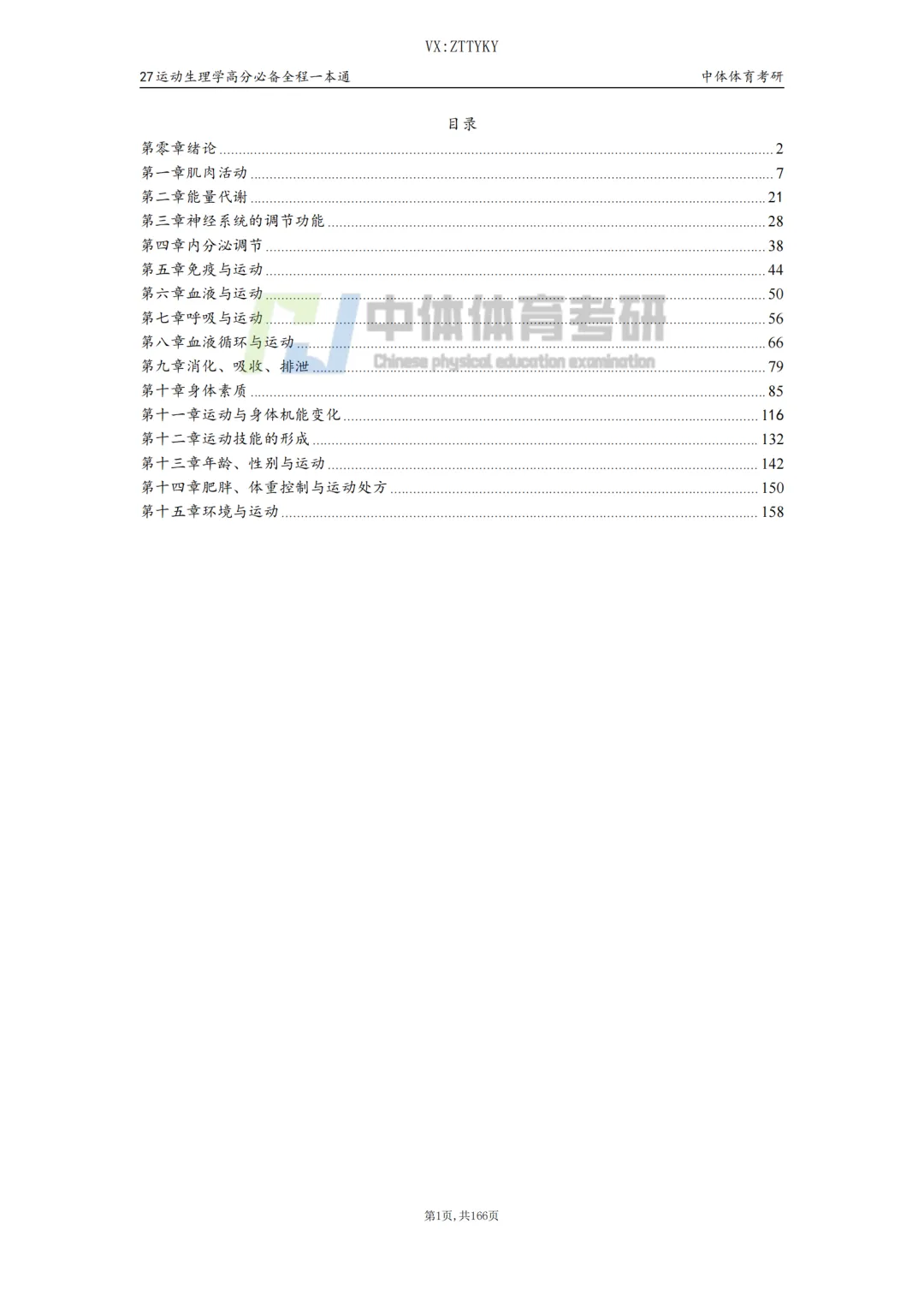 VX:ZTTYKY

27运动生理学高分必备全程一本通 中体体育考研

目录

第零章绪论 2
第一章肌肉活动 7
第二章能量代谢 21
第三章神经系统的调节功能 28
第四章内分泌调节 38
第五章免疫与运动 44
第六章血液与运动 50
第七章呼吸与运动 56
第八章血液循环与运动 66
第九章消化、吸收、排泄 79
第十章身体素质 85
第十一章运动与身体机能变化 116
第十二章运动技能的形成 132
第十三章年龄、性别与运动 142
第十四章肥胖、体重控制与运动处方 150
第十五章环境与运动 158

第1页,共166页

中体体育考研
Chinese physical education examination